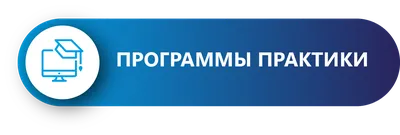 ПРОГРАММЫ ПРАКТИКИ